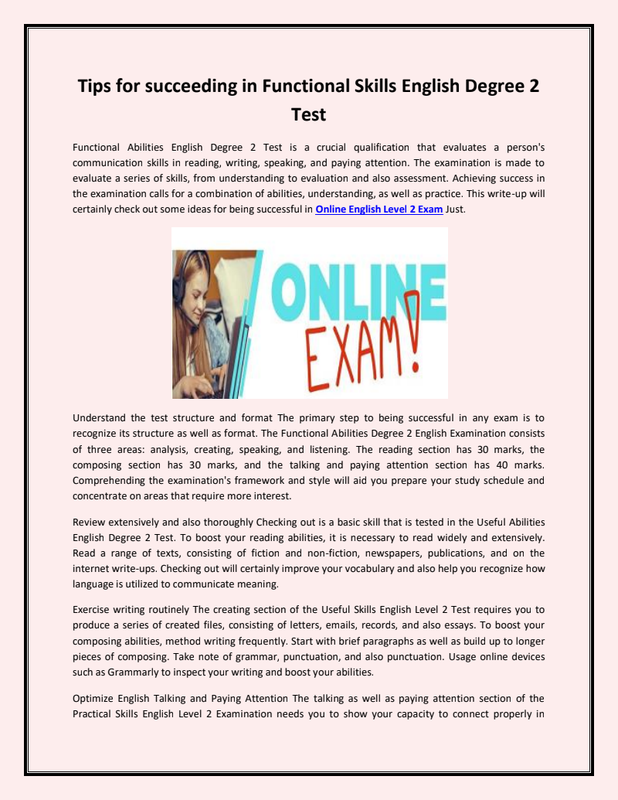 Tips for succeeding in Functional Skills English Degree 2 Test

Functional Abilities English Degree 2 Test is a crucial qualification that evaluates a person's communication skills in reading, writing, speaking, and paying attention. The examination is made to evaluate a series of skills, from understanding to evaluation and also assessment. Achieving success in the examination calls for a combination of abilities, understanding, as well as practice. This write-up will certainly check out some ideas for being successful in Online English Level 2 Exam Just.

ONLINE EXAM!

Understand the test structure and format The primary step to being successful in any exam is to recognize its structure as well as format. The Functional Abilities Degree 2 English Examination consists of three areas: analysis, creating, speaking, and listening. The reading section has 30 marks, the composing section has 30 marks, and the talking and paying attention section has 40 marks. Comprehending the examination's framework and style will aid you prepare your study schedule and concentrate on areas that require more interest.

Review extensively and also thoroughly Checking out is a basic skill that is tested in the Useful Abilities English Degree 2 Test. To boost your reading abilities, it is necessary to read widely and extensively. Read a range of texts, consisting of fiction and non-fiction, newspapers, publications, and on the internet write-ups. Checking out will certainly improve your vocabulary and also help you recognize how language is utilized to communicate meaning.

Exercise writing routinely The creating section of the Useful Skills English Level 2 Test requires you to produce a series of created files, consisting of letters, emails, records, and also essays. To boost your composing abilities, method writing frequently. Start with brief paragraphs as well as build up to longer pieces of composing. Take note of grammar, punctuation, and also punctuation. Usage online devices such as Grammarly to inspect your writing and boost your abilities.

Optimize English Talking and Paying Attention The talking as well as paying attention section of the Practical Skills English Level 2 Examination needs you to show your capacity to connect properly in